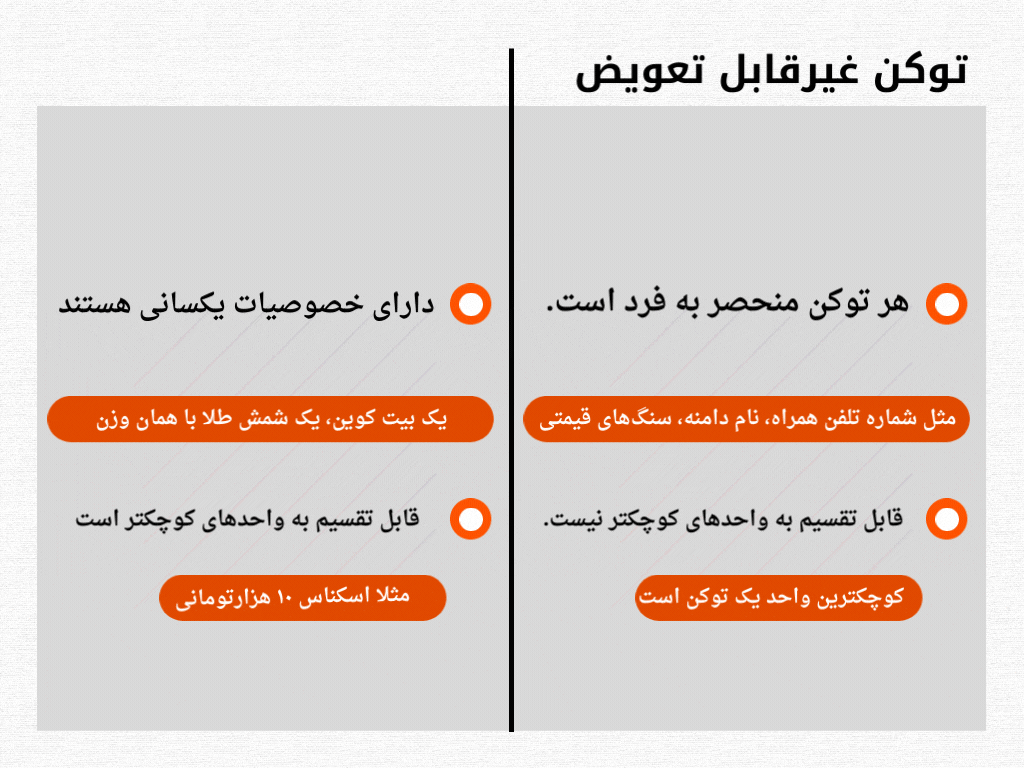 توکن غیرقابل تعویض

هر توکن منحصر به فرد است.

مثل شماره تلفن همراه، نام دامنه، سنگ‌های قیمتی

قابل تقسیم به واحدهای کوچکتر نیست.

کوچکترین واحد یک توکن است

دارای خصوصیات یکسانی هستند

یک بیت کوین، یک شمش طلا با همان وزن

قابل تقسیم به واحدهای کوچکتر است

مثلا اسکناس ۱۰ هزارتومانی